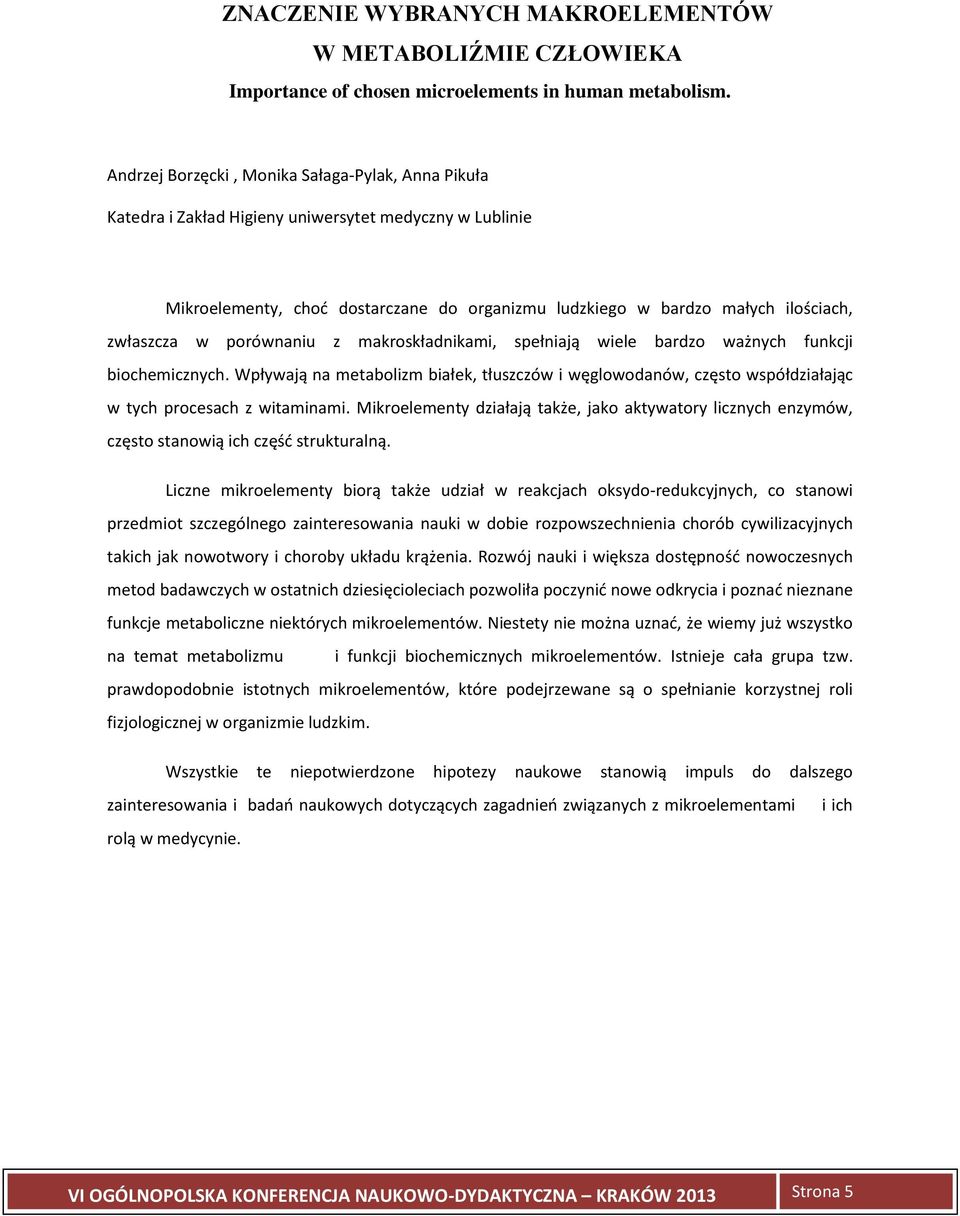 ZNACZENIE WYBRANYCH MAKROELEMENTÓW
W METABOLIŹMIE CZŁOWIEKA
Importance of chosen microelements in human metabolism.

Andrzej Borzęcki , Monika Sałaga-Pylak, Anna Pikuła

Katedra i Zakład Higieny uniwersytet medyczny w Lublinie

Mikroelementy, choć dostarczane do organizmu ludzkiego w bardzo małych ilościach, zwłaszcza w porównaniu z makroskładnikami, spełniają wiele bardzo ważnych funkcji biochemicznych. Wpływają na metabolizm białek, tłuszczów i węglowodanów, często współdziałając w tych procesach z witaminami. Mikroelementy działają także, jako aktywatory licznych enzymów, często stanowią ich część strukturalną.

Liczne mikroelementy biorą także udział w reakcjach oksydo-redukcyjnych, co stanowi przedmiot szczególnego zainteresowania nauki w dobie rozpowszechnienia chorób cywilizacyjnych takich jak nowotwory i choroby układu krążenia. Rozwój nauki i większa dostępność nowoczesnych metod badawczych w ostatnich dziesięcioleciach pozwoliła poczynić nowe odkrycia i poznać nieznane funkcje metaboliczne niektórych mikroelementów. Niestety nie można uznać, że wiemy już wszystko na temat metabolizmu i funkcji biochemicznych mikroelementów. Istnieje cała grupa tzw. prawdopodobnie istotnych mikroelementów, które podejrzewane są o spełnianie korzystnej roli fizjologicznej w organizmie ludzkim.

Wszystkie te niepotwierdzone hipotezy naukowe stanowią impuls do dalszego zainteresowania i badań naukowych dotyczących zagadnień związanych z mikroelementami i ich rolą w medycynie.

VI OGÓLNOPOLSKA KONFERENCJA NAUKOWO-DYDAKTYCZNA – KRAKÓW 2013 Strona 5